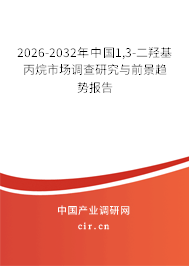 2026-2032年中国1,3-二羟基丙烷市场调查研究与前景趋势报告

中国产业调研网

cir.cn